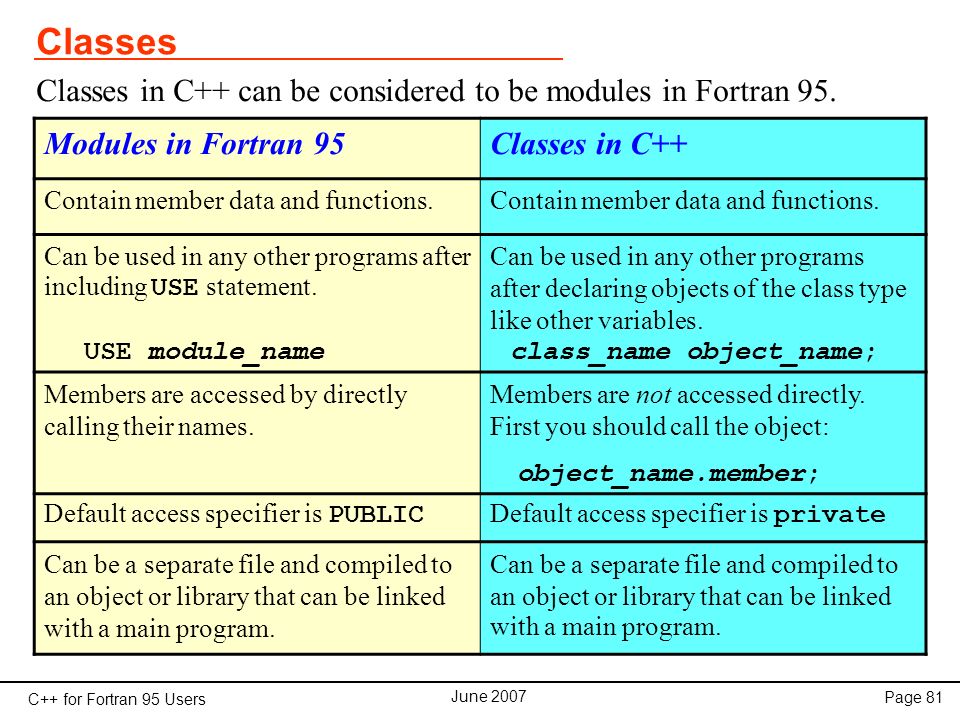 Classes

Classes in C++ can be considered to be modules in Fortran 95.

| Modules in Fortran 95 | Classes in C++ |
|---|---|
| Contain member data and functions. | Contain member data and functions. |
| Can be used in any other programs after including USE statement. USE module_name | Can be used in any other programs after declaring objects of the class type like other variables. class_name object_name; |
| Members are accessed by directly calling their names. | Members are not accessed directly. First you should call the object: object_name.member; |
| Default access specifier is PUBLIC | Default access specifier is private |
| Can be a separate file and compiled to an object or library that can be linked with a main program. | Can be a separate file and compiled to an object or library that can be linked with a main program. |

C++ for Fortran 95 Users

June 2007

Page 81